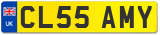 UK CL55 AMY